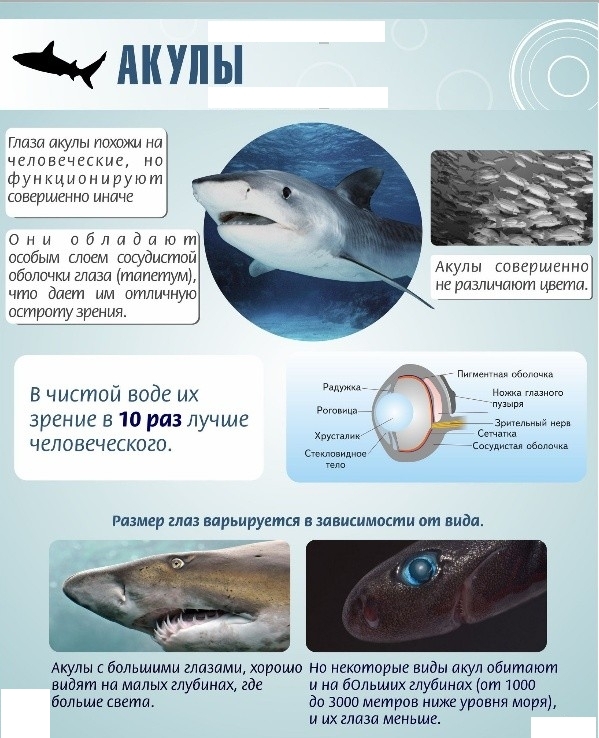 АКУЛЫ

Глаза акулы похожи на человеческие, но функционируют совершенно иначе

Они обладают особым слоем сосудистой оболочки глаза (тапетум), что дает им отличную остроту зрения.

Акулы совершенно не различают цвета.

В чистой воде их зрение в 10 раз лучше человеческого.

Радужка
Роговица
Хрусталик
Стекловидное тело
Пигментная оболочка
Ножка глазного пузыря
Зрительный нерв
Сетчатка
Сосудистая оболочка

Размер глаз варьируется в зависимости от вида.

Акулы с большими глазами, хорошо видят на малых глубинах, где больше света.

Но некоторые виды акул обитают и на бОльших глубинах (от 1000 до 3000 метров ниже уровня моря), и их глаза меньше.